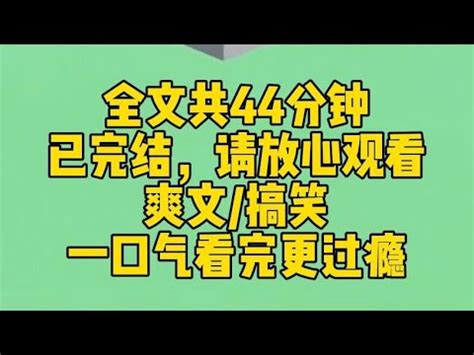 全文共44分钟
已完结，请放心观看
爽文/搞笑
一口气看完更过瘾